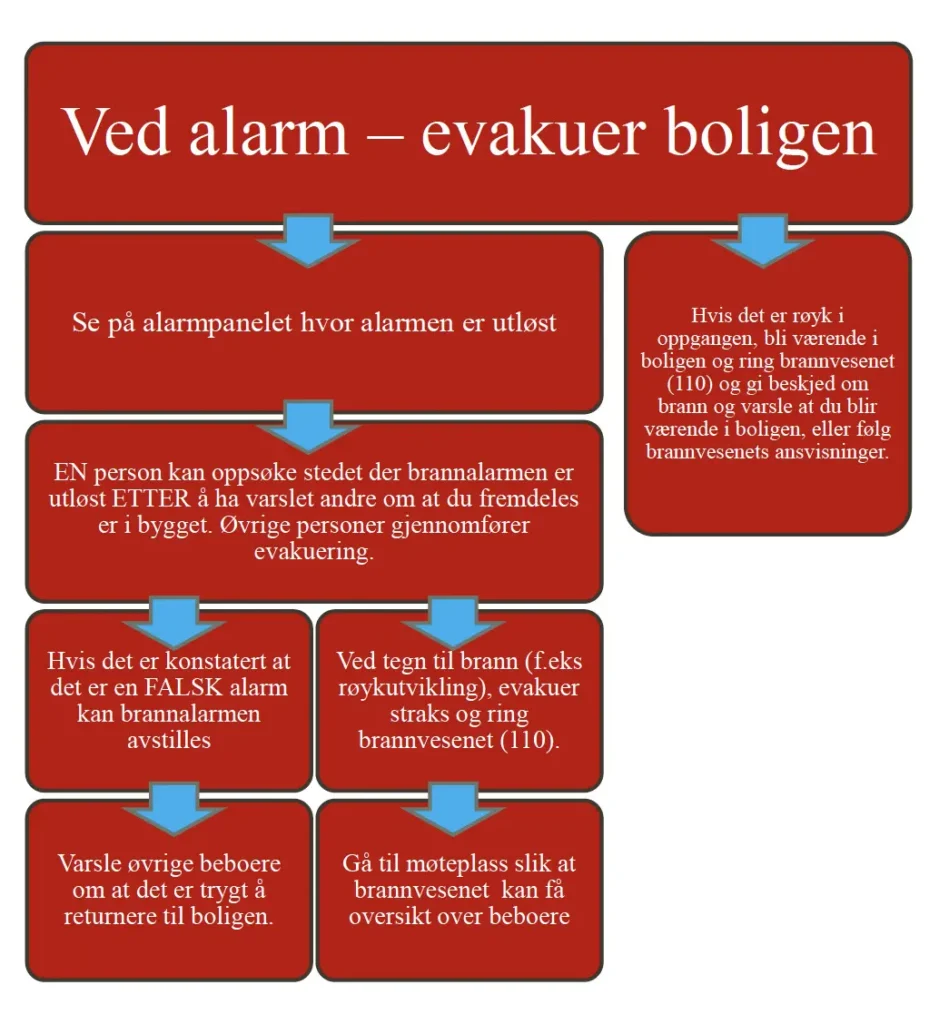 Ved alarm – evakuer boligen

Se på alarmpanelet hvor alarmen er utløst

EN person kan oppsøke stedet der brannalarmen er utløst ETTER å ha varslet andre om at du fremdeles er i bygget. Øvrige personer gjennomfører evakuering.

Hvis det er konstatert at det er en FALSK alarm kan brannalarmen avstilles

Varsle øvrige beboere om at det er trygt å returnere til boligen.

Ved tegn til brann (f.eks røykutvikling), evakuer straks og ring brannvesenet (110).

Gå til møteplass slik at brannvesenet kan få oversikt over beboere

Hvis det er røyk i oppgangen, bli værende i boligen og ring brannvesenet (110) og gi beskjed om brann og varsle at du blir værende i boligen, eller følg brannvesenets ansvisninger.